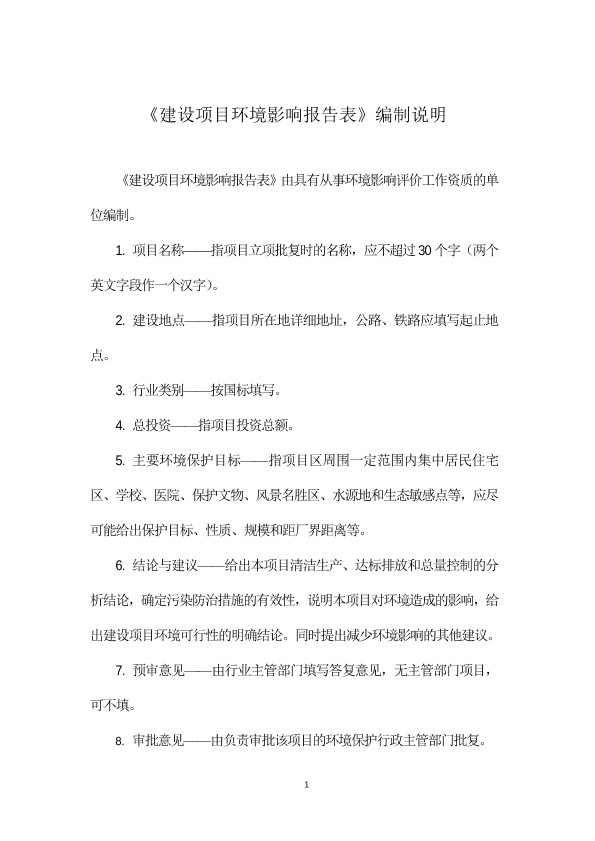 《建设项目环境影响报告表》编制说明

《建设项目环境影响报告表》由具有从事环境影响评价工作资质的单位编制。

1. 项目名称——指项目立项批复时的名称，应不超过30个字（两个英文字段作一个汉字）。

2. 建设地点——指项目所在地详细地址，公路、铁路应填写起止地点。

3. 行业类别——按国标填写。

4. 总投资——指项目投资总额。

5. 主要环境保护目标——指项目区周围一定范围内集中居民住宅区、学校、医院、保护文物、风景名胜区、水源地和生态敏感点等，应尽可能给出保护目标、性质、规模和距厂界距离等。

6. 结论与建议——给出本项目清洁生产、达标排放和总量控制的分析结论，确定污染防治措施的有效性，说明本项目对环境造成的影响，给出建设项目环境可行性的明确结论。同时提出减少环境影响的其他建议。

7. 预审意见——由行业主管部门填写答复意见，无主管部门项目，可不填。

8. 审批意见——由负责审批该项目的环境保护行政主管部门批复。

1